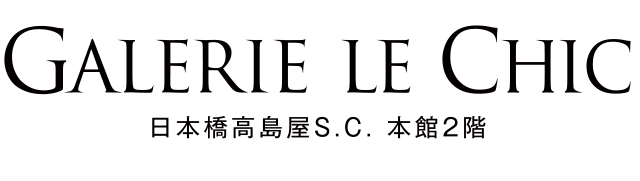 GALERIE LE CHIC
日本橋高島屋S.C. 本館2階